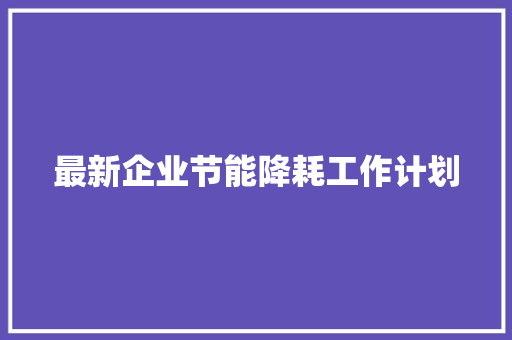 最新企业节能降耗工作计划